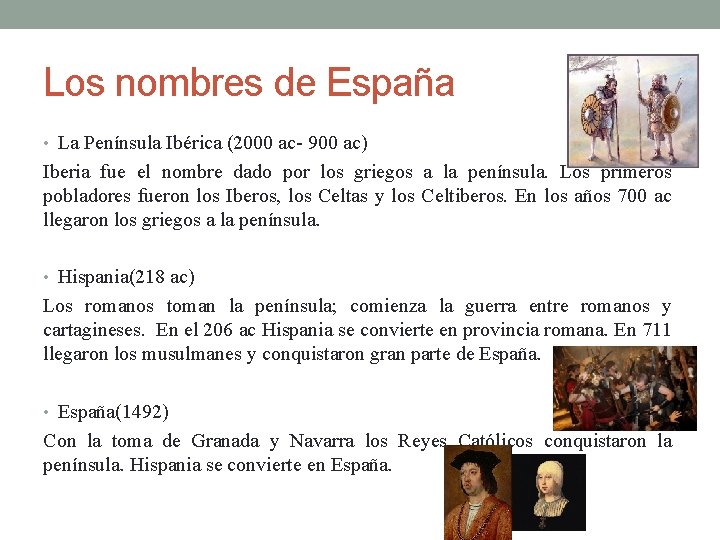 Los nombres de España

• La Península Ibérica (2000 ac- 900 ac)

Iberia fue el nombre dado por los griegos a la península. Los primeros pobladores fueron los Iberos, los Celtas y los Celtiberos. En los años 700 ac llegaron los griegos a la península.

• Hispania(218 ac)

Los romanos toman la península; comienza la guerra entre romanos y cartagineses. En el 206 ac Hispania se convierte en provincia romana. En 711 llegaron los musulmanes y conquistaron gran parte de España.

• España(1492)

Con la toma de Granada y Navarra los Reyes Católicos conquistaron la península. Hispania se convierte en España.